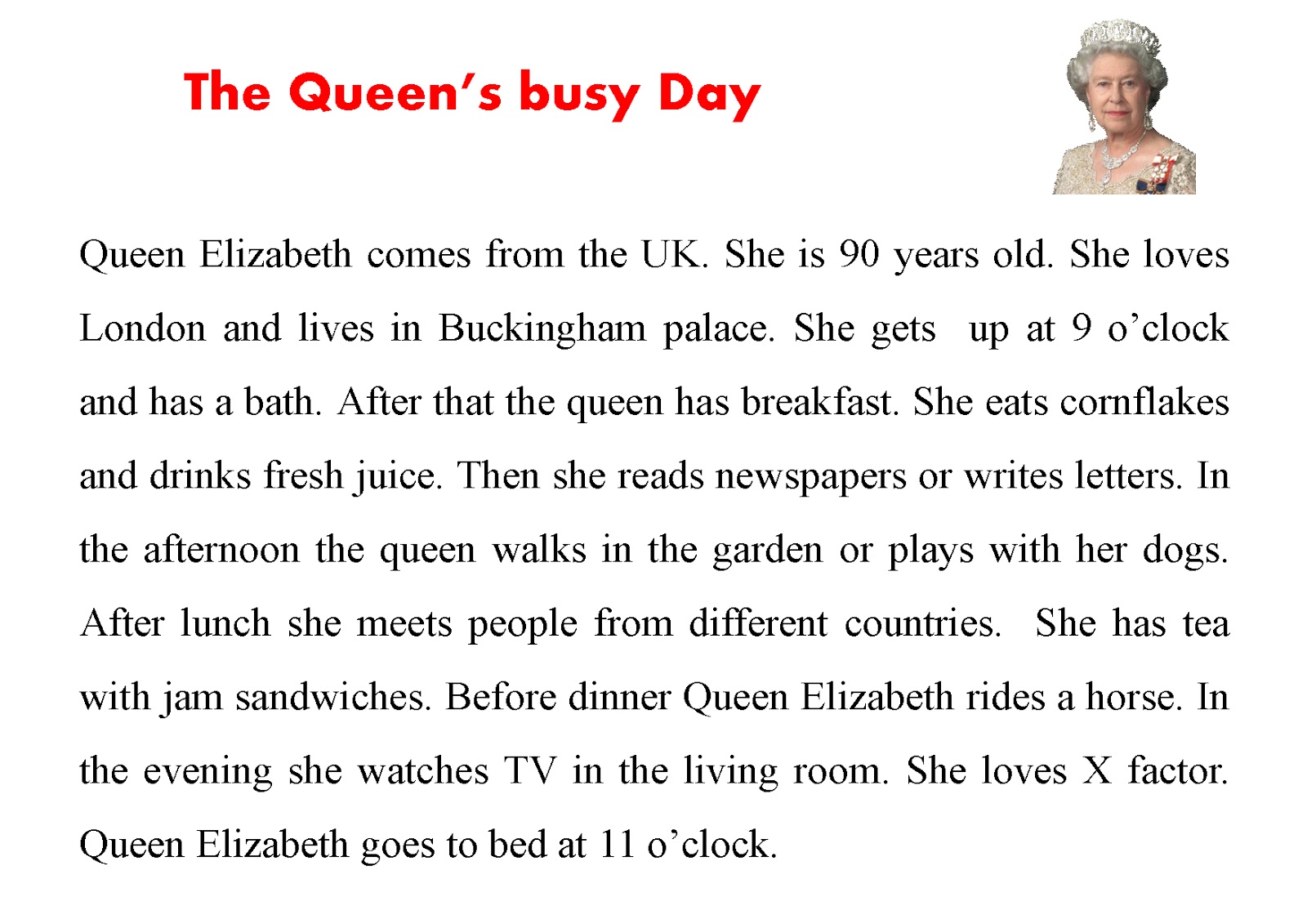 The Queen's busy Day

Queen Elizabeth comes from the UK. She is 90 years old. She loves London and lives in Buckingham palace. She gets up at 9 o'clock and has a bath. After that the queen has breakfast. She eats cornflakes and drinks fresh juice. Then she reads newspapers or writes letters. In the afternoon the queen walks in the garden or plays with her dogs. After lunch she meets people from different countries. She has tea with jam sandwiches. Before dinner Queen Elizabeth rides a horse. In the evening she watches TV in the living room. She loves X factor. Queen Elizabeth goes to bed at 11 o'clock.